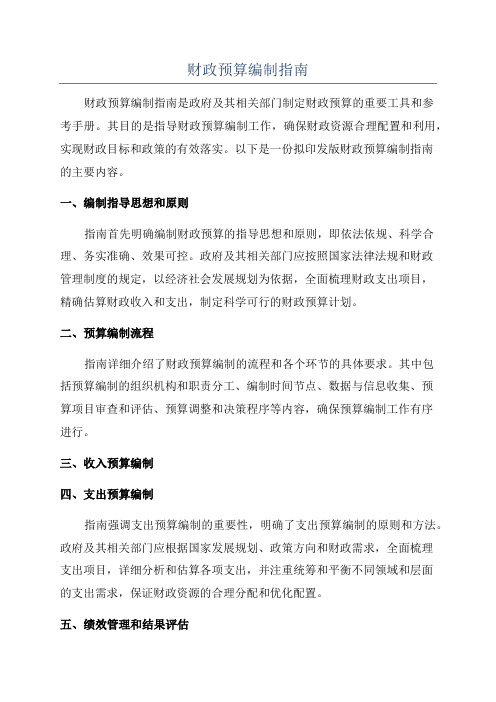 财政预算编制指南

财政预算编制指南是政府及其相关部门制定财政预算的重要工具和参考手册。其目的是指导财政预算编制工作，确保财政资源合理配置和利用，实现财政目标和政策的有效落实。以下是一份拟印发版财政预算编制指南的主要内容。

一、编制指导思想和原则

指南首先明确编制财政预算的指导思想和原则，即依法依规、科学合理、务实准确、效果可控。政府及其相关部门应按照国家法律法规和财政管理制度的规定，以经济社会发展规划为依据，全面梳理财政支出项目，精确估算财政收入和支出，制定科学可行的财政预算计划。

二、预算编制流程

指南详细介绍了财政预算编制的流程和各个环节的具体要求。其中包括预算编制的组织机构和职责分工、编制时间节点、数据与信息收集、预算项目审查和评估、预算调整和决策程序等内容，确保预算编制工作有序进行。

三、收入预算编制

四、支出预算编制

指南强调支出预算编制的重要性，明确了支出预算编制的原则和方法。政府及其相关部门应根据国家发展规划、政策方向和财政需求，全面梳理支出项目，详细分析和估算各项支出，并注重统筹和平衡不同领域和层面的支出需求，保证财政资源的合理分配和优化配置。

五、绩效管理和结果评估